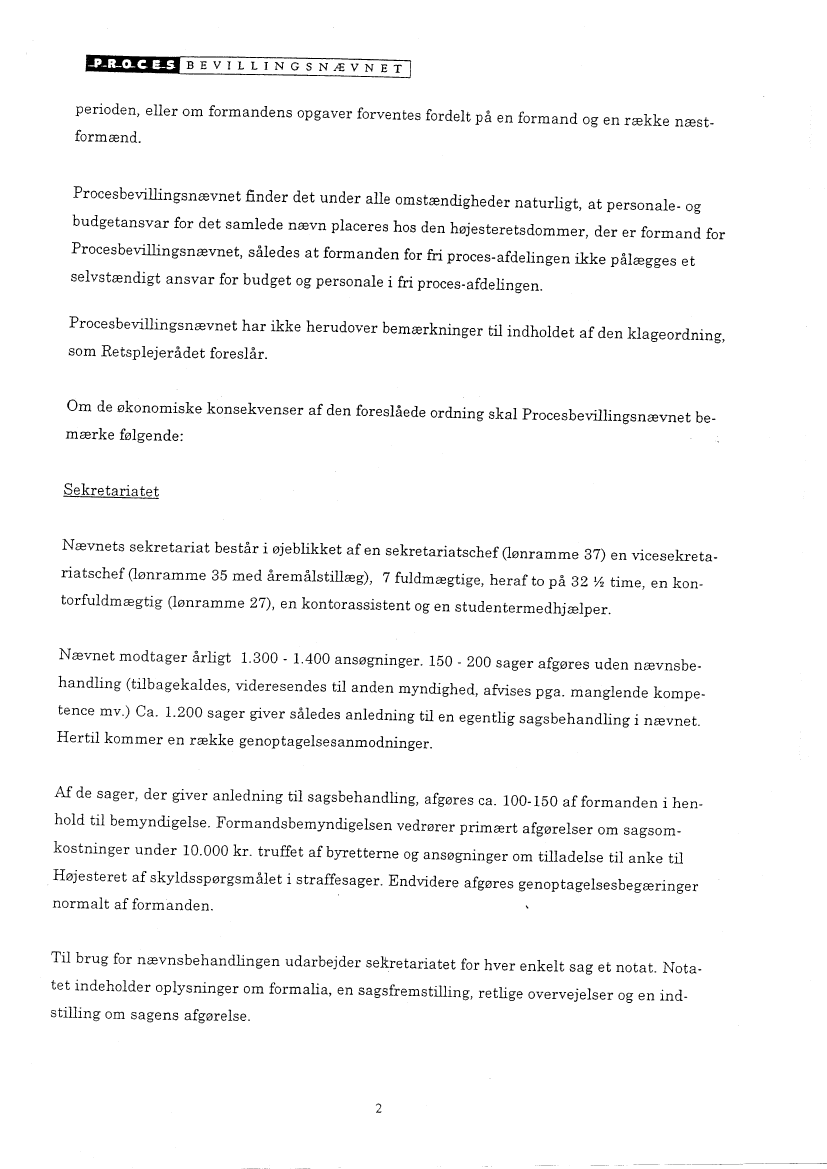 PROCES BEVILLINGSNÆVNET

perioden, eller om formandens opgaver forventes fordelt på en formand og en række næstformænd.

Procesbevillingsnævnet finder det under alle omstændigheder naturligt, at personale- og budgetansvar for det samlede nævn placeres hos den højesteretsdommer, der er formand for Procesbevillingsnævnet, således at formanden for fri proces-afdelingen ikke pålægges et selvstændigt ansvar for budget og personale i fri proces-afdelingen.

Procesbevillingsnævnet har ikke herudover bemærkninger til indholdet af den klageordning, som Retsplejerådet foreslår.

Om de økonomiske konsekvenser af den foreslåede ordning skal Procesbevillingsnævnet bemærke følgende:

Sekretariatet

Nævnets sekretariat består i øjeblikket af en sekretariatschef (lønramme 37) en vicesekretariatschef (lønramme 35 med åremålstillæg), 7 fuldmægtige, heraf to på 32 ½ time, en kontorfuldmægtig (lønramme 27), en kontorassistent og en studentermedhjælper.

Nævnet modtager årligt 1.300 - 1.400 ansøgninger. 150 - 200 sager afgøres uden nævnsbehandling (tilbagekaldes, videresendes til anden myndighed, afvises pga. manglende kompetence mv.) Ca. 1.200 sager giver således anledning til en egentlig sagsbehandling i nævnet. Hertil kommer en række genoptagelsesanmodninger.

Af de sager, der giver anledning til sagsbehandling, afgøres ca. 100-150 af formanden i henhold til bemyndigelse. Formandsbemyndigelsen vedrører primært afgørelser om sagsomkostninger under 10.000 kr. truffet af byretterne og ansøgninger om tilladelse til anke til Højesteret af skyldsspørgsmålet i straffesager. Endvidere afgøres genoptagelsesbegæringer normalt af formanden.

Til brug for nævnsbehandlingen udarbejder sekretariatet for hver enkelt sag et notat. Notatet indeholder oplysninger om formalia, en sagsfremstilling, retlige overvejelser og en indstilling om sagens afgørelse.

2